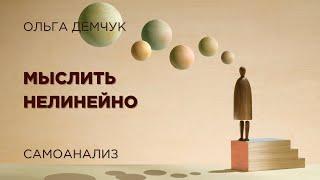 ОЛЬГА ДЕМЧУК

МЫСЛИТЬ НЕЛИНЕЙНО

САМОАНАЛИЗ